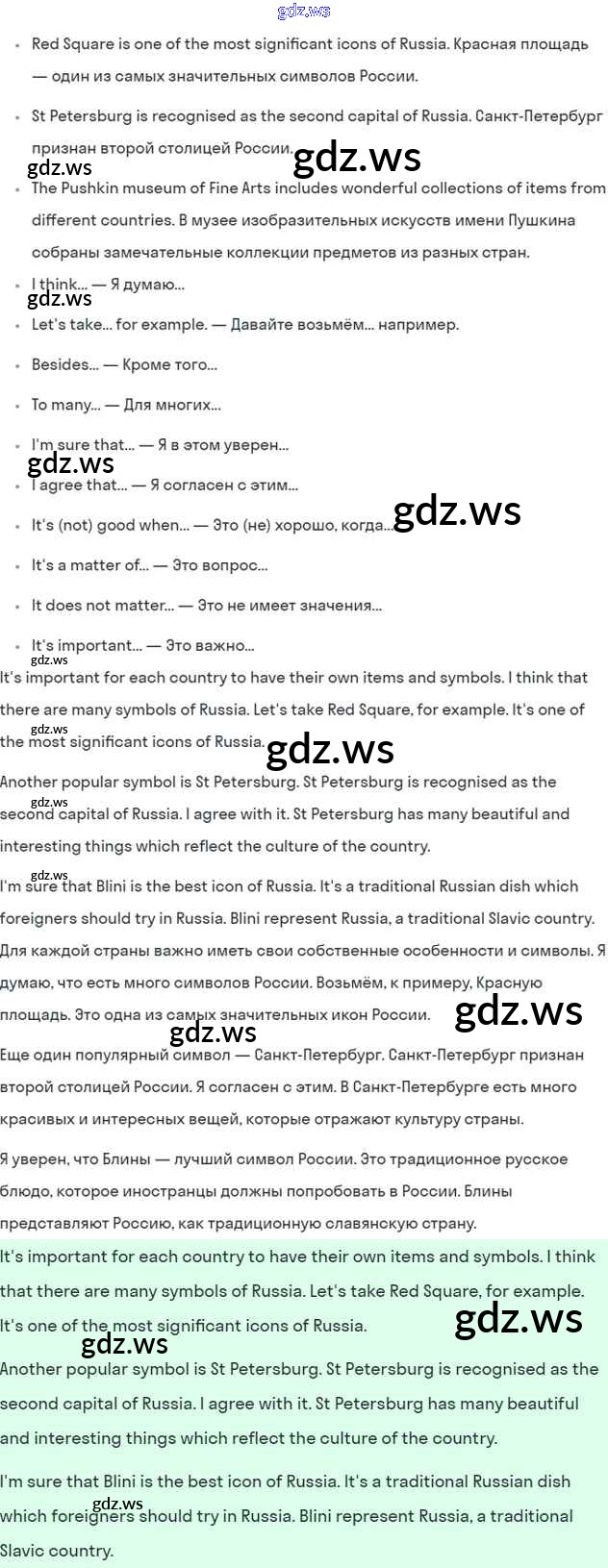 gdz.ws

- Red Square is one of the most significant icons of Russia. Красная площадь — один из самых значительных символов России.
- St Petersburg is recognised as the second capital of Russia. Санкт-Петербург признан второй столицей России.

gdz.ws gdz.ws

- The Pushkin museum of Fine Arts includes wonderful collections of items from different countries. В музее изобразительных искусств имени Пушкина собраны замечательные коллекции предметов из разных стран.
- I think... — Я думаю...

gdz.ws

- Let's take... for example. — Давайте возьмём... например.
- Besides... — Кроме того...
- To many... — Для многих...
- I'm sure that... — Я в этом уверен...

gdz.ws

- I agree that... — Я согласен с этим...
- It's (not) good when... — Это (не) хорошо, когда...

gdz.ws

- It's a matter of... — Это вопрос...
- It does not matter... — Это не имеет значения...
- It's important... — Это важно...

gdz.ws

It's important for each country to have their own items and symbols. I think that there are many symbols of Russia. Let's take Red Square, for example. It's one of the most significant icons of Russia.

gdz.ws gdz.ws

Another popular symbol is St Petersburg. St Petersburg is recognised as the second capital of Russia. I agree with it. St Petersburg has many beautiful and interesting things which reflect the culture of the country.

gdz.ws gdz.ws

I'm sure that Blini is the best icon of Russia. It's a traditional Russian dish which foreigners should try in Russia. Blini represent Russia, a traditional Slavic country.

Для каждой страны важно иметь свои собственные особенности и символы. Я думаю, что есть много символов России. Возьмём, к примеру, Красную площадь. Это одна из самых значительных икон России.

gdz.ws gdz.ws

Еще один популярный символ — Санкт-Петербург. Санкт-Петербург признан второй столицей России. Я согласен с этим. В Санкт-Петербурге есть много красивых и интересных вещей, которые отражают культуру страны.

Я уверен, что Блины — лучший символ России. Это традиционное русское блюдо, которое иностранцы должны попробовать в России. Блины представляют Россию, как традиционную славянскую страну.

It's important for each country to have their own items and symbols. I think that there are many symbols of Russia. Let's take Red Square, for example. It's one of the most significant icons of Russia.

gdz.ws gdz.ws

Another popular symbol is St Petersburg. St Petersburg is recognised as the second capital of Russia. I agree with it. St Petersburg has many beautiful and interesting things which reflect the culture of the country.

I'm sure that Blini is the best icon of Russia. It's a traditional Russian dish which foreigners should try in Russia. Blini represent Russia, a traditional Slavic country.

gdz.ws